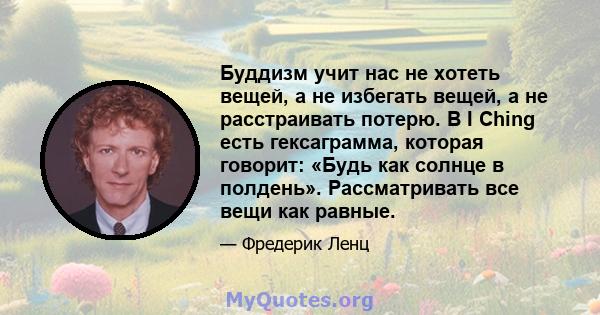 Буддизм учит нас не хотеть вещей, а не избегать вещей, а не расстраивать потерю. В I Ching есть гексаграмма, которая говорит: «Будь как солнце в полдень». Рассматривать все вещи как равные.

— Фредерик Ленц

MyQuotes.org